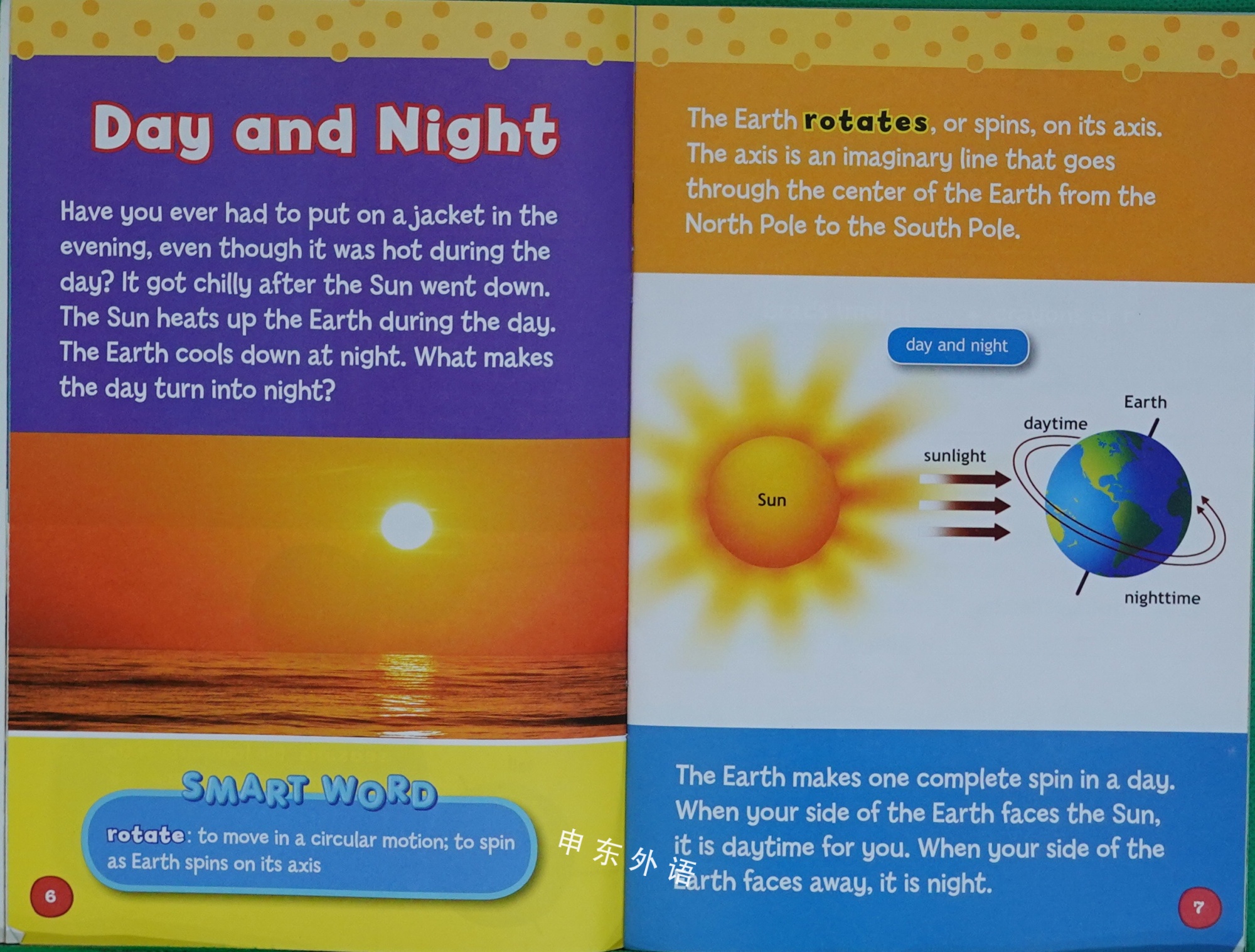 Day and Night

Have you ever had to put on a jacket in the evening, even though it was hot during the day? It got chilly after the Sun went down. The Sun heats up the Earth during the day. The Earth cools down at night. What makes the day turn into night?

SMART WORD

rotate: to move in a circular motion; to spin as Earth spins on its axis

6

The Earth rotates, or spins, on its axis. The axis is an imaginary line that goes through the center of the Earth from the North Pole to the South Pole.

day and night

Earth

daytime

sunlight

Sun

nighttime

The Earth makes one complete spin in a day. When your side of the Earth faces the Sun, it is daytime for you. When your side of the Earth faces away, it is night.

7

申东外语